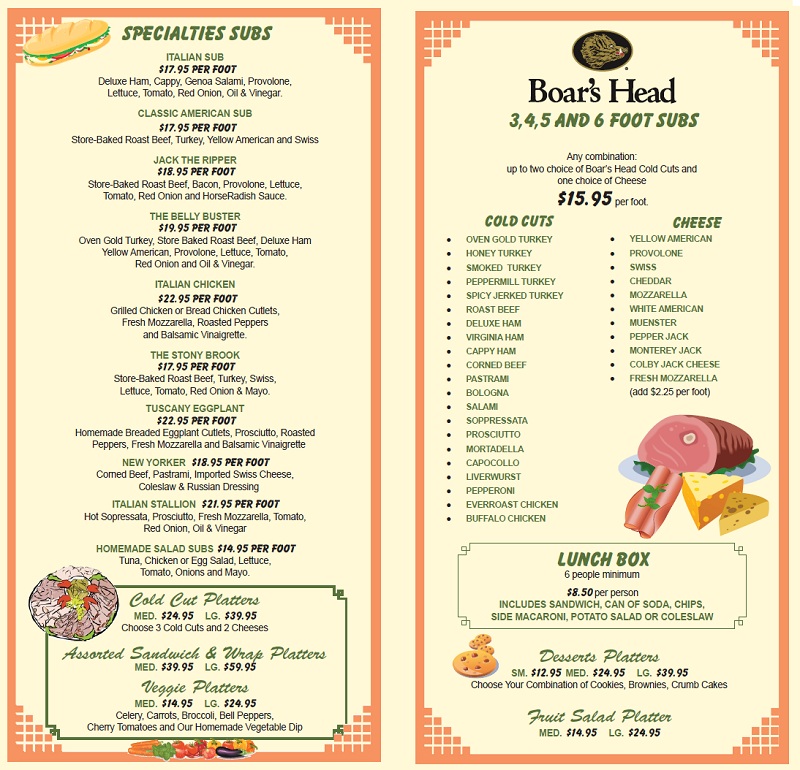 SPECIALTIES SUBS

ITALIAN SUB
$17.95 PER FOOT
Deluxe Ham, Cappy, Genoa Salami, Provolone, Lettuce, Tomato, Red Onion, Oil & Vinegar.

CLASSIC AMERICAN SUB
$17.95 PER FOOT
Store-Baked Roast Beef, Turkey, Yellow American and Swiss

JACK THE RIPPER
$18.95 PER FOOT
Store-Baked Roast Beef, Bacon, Provolone, Lettuce, Tomato, Red Onion and HorseRadish Sauce.

THE BELLY BUSTER
$19.95 PER FOOT
Oven Gold Turkey, Store Baked Roast Beef, Deluxe Ham Yellow American, Provolone, Lettuce, Tomato, Red Onion and Oil & Vinegar.

ITALIAN CHICKEN
$22.95 PER FOOT
Grilled Chicken or Bread Chicken Cutlets, Fresh Mozzarella, Roasted Peppers and Balsamic Vinaigrette.

THE STONY BROOK
$17.95 PER FOOT
Store-Baked Roast Beef, Turkey, Swiss, Lettuce, Tomato, Red Onion & Mayo.

TUSCANY EGGPLANT
$22.95 PER FOOT
Homemade Breaded Eggplant Cutlets, Prosciutto, Roasted Peppers, Fresh Mozzarella and Balsamic Vinaigrette

NEW YORKER $18.95 PER FOOT
Corned Beef, Pastrami, Imported Swiss Cheese, Coleslaw & Russian Dressing

ITALIAN STALLION $21.95 PER FOOT
Hot Sopressata, Prosciutto, Fresh Mozzarella, Tomato, Red Onion, Oil & Vinegar

HOMEMADE SALAD SUBS $14.95 PER FOOT
Tuna, Chicken or Egg Salad, Lettuce, Tomato, Onions and Mayo.

Cold Cut Platters
MED. $24.95 LG. $39.95
Choose 3 Cold Cuts and 2 Cheeses

Assorted Sandwich & Wrap Platters
MED. $39.95 LG. $59.95

Veggie Platters
MED. $14.95 LG. $24.95
Celery, Carrots, Broccoli, Bell Peppers, Cherry Tomatoes and Our Homemade Vegetable Dip

Boar's Head
3,4,5 AND 6 FOOT SUBS

Any combination: up to two choice of Boar's Head Cold Cuts and one choice of Cheese
$15.95 per foot.

COLD CUTS
- OVEN GOLD TURKEY
- HONEY TURKEY
- SMOKED TURKEY
- PEPPERMILL TURKEY
- SPICY JERKED TURKEY
- ROAST BEEF
- DELUXE HAM
- VIRGINIA HAM
- CAPPY HAM
- CORNED BEEF
- PASTRAMI
- BOLOGNA
- SALAMI
- SOPPRESSATA
- PROSCIUTTO
- MORTADELLA
- CAPOCOLLO
- LIVERWURST
- PEPPERONI
- EVERROAST CHICKEN
- BUFFALO CHICKEN

CHEESE
- YELLOW AMERICAN
- PROVOLONE
- SWISS
- CHEDDAR
- MOZZARELLA
- WHITE AMERICAN
- MUENSTER
- PEPPER JACK
- MONTEREY JACK
- COLBY JACK CHEESE
- FRESH MOZZARELLA (add $2.25 per foot)

LUNCH BOX
6 people minimum
$8.50 per person
INCLUDES SANDWICH, CAN OF SODA, CHIPS, SIDE MACARONI, POTATO SALAD OR COLESLAW

Desserts Platters
SM. $12.95 MED. $24.95 LG. $39.95
Choose Your Combination of Cookies, Brownies, Crumb Cakes

Fruit Salad Platter
MED. $14.95 LG. $24.95